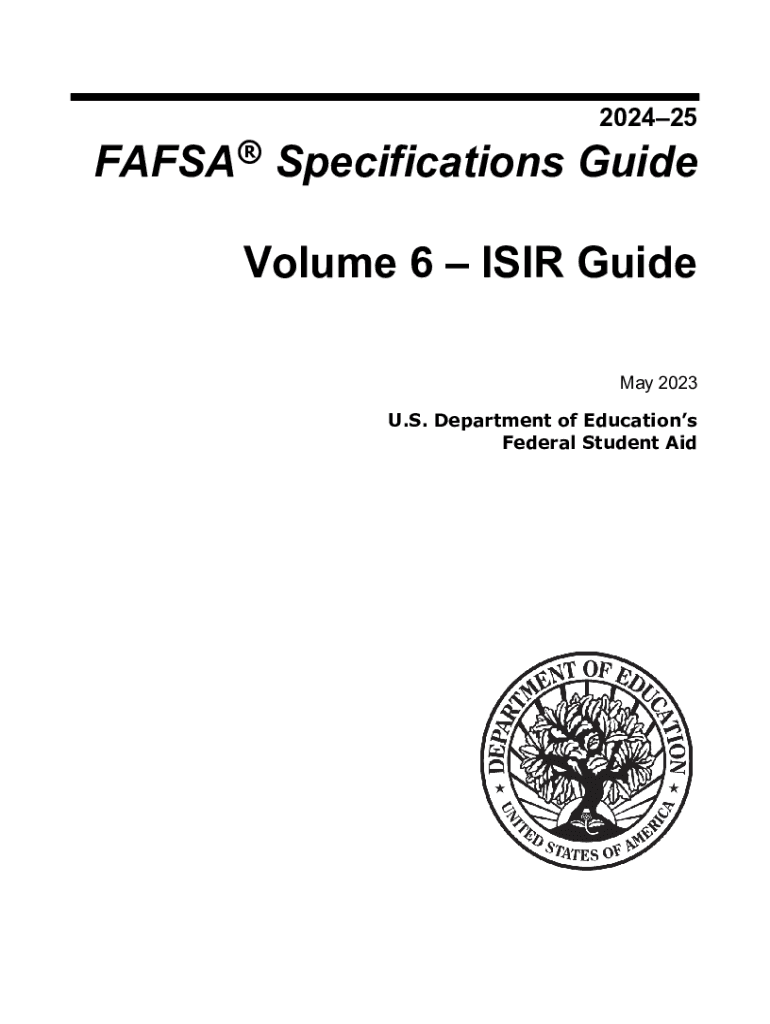 2024–25

FAFSA® Specifications Guide

Volume 6 – ISIR Guide

May 2023

U.S. Department of Education's
Federal Student Aid

DEPARTMENT OF EDUCATION
UNITED STATES OF AMERICA